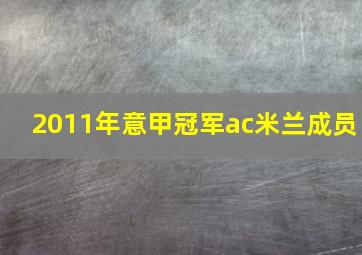 2011年意甲冠军ac米兰成员